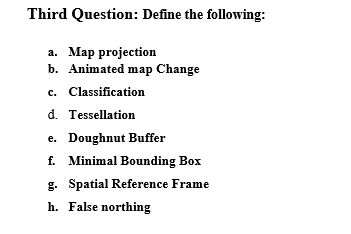 Third Question: Define the following:

a. Map projection
b. Animated map Change
c. Classification
d. Tessellation
e. Doughnut Buffer
f. Minimal Bounding Box
g. Spatial Reference Frame
h. False northing